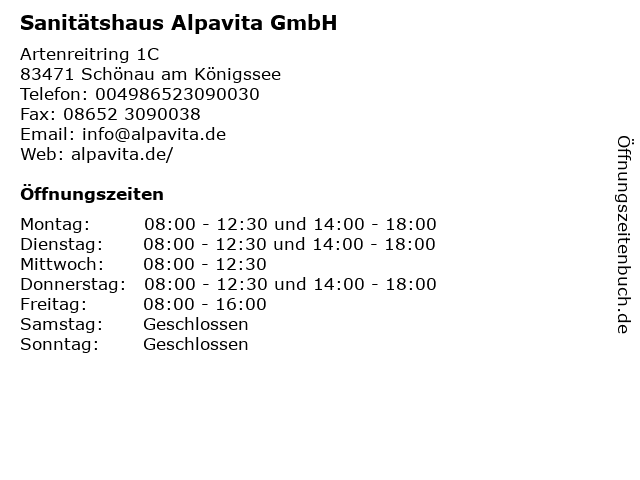 Sanitätshaus Alpavita GmbH

Artenreitring 1C
83471 Schönau am Königssee
Telefon: 004986523090030
Fax: 08652 3090038
Email: info@alpavita.de
Web: alpavita.de/

Öffnungszeiten

| | |
|---|---|
| Montag: | 08:00 - 12:30 und 14:00 - 18:00 |
| Dienstag: | 08:00 - 12:30 und 14:00 - 18:00 |
| Mittwoch: | 08:00 - 12:30 |
| Donnerstag: | 08:00 - 12:30 und 14:00 - 18:00 |
| Freitag: | 08:00 - 16:00 |
| Samstag: | Geschlossen |
| Sonntag: | Geschlossen |

Öffnungszeitenbuch.de